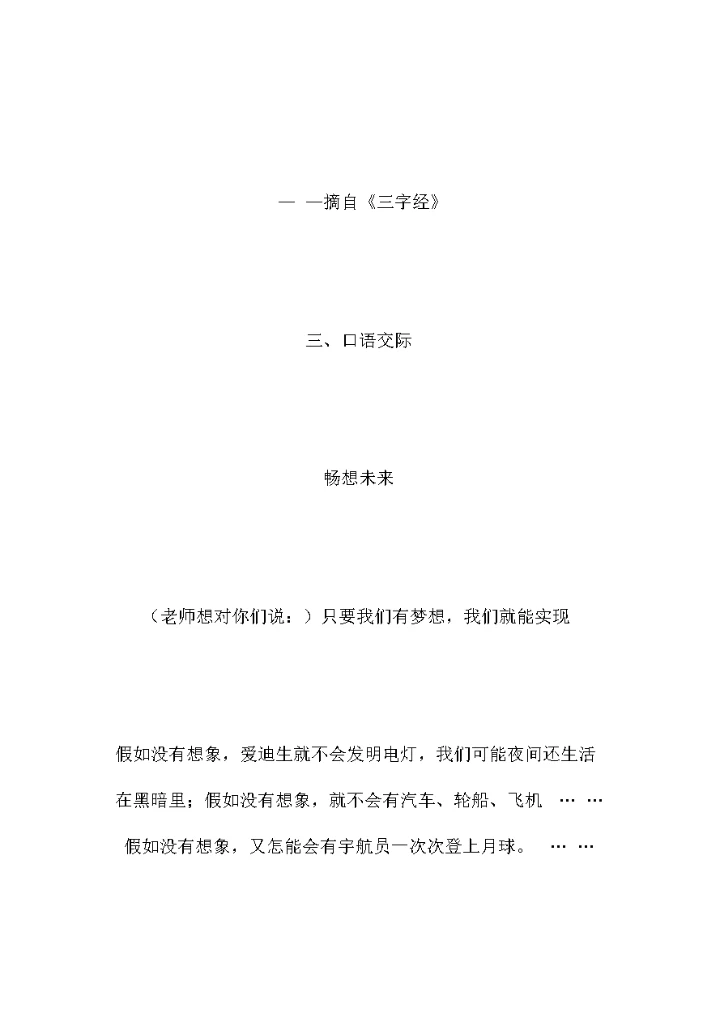 — —摘自《三字经》

三、口语交际

畅想未来

（老师想对你们说：）只要我们有梦想，我们就能实现

假如没有想象，爱迪生就不会发明电灯，我们可能夜间还生活在黑暗里；假如没有想象，就不会有汽车、轮船、飞机 … …

假如没有想象，又怎能会有宇航员一次次登上月球。 … …